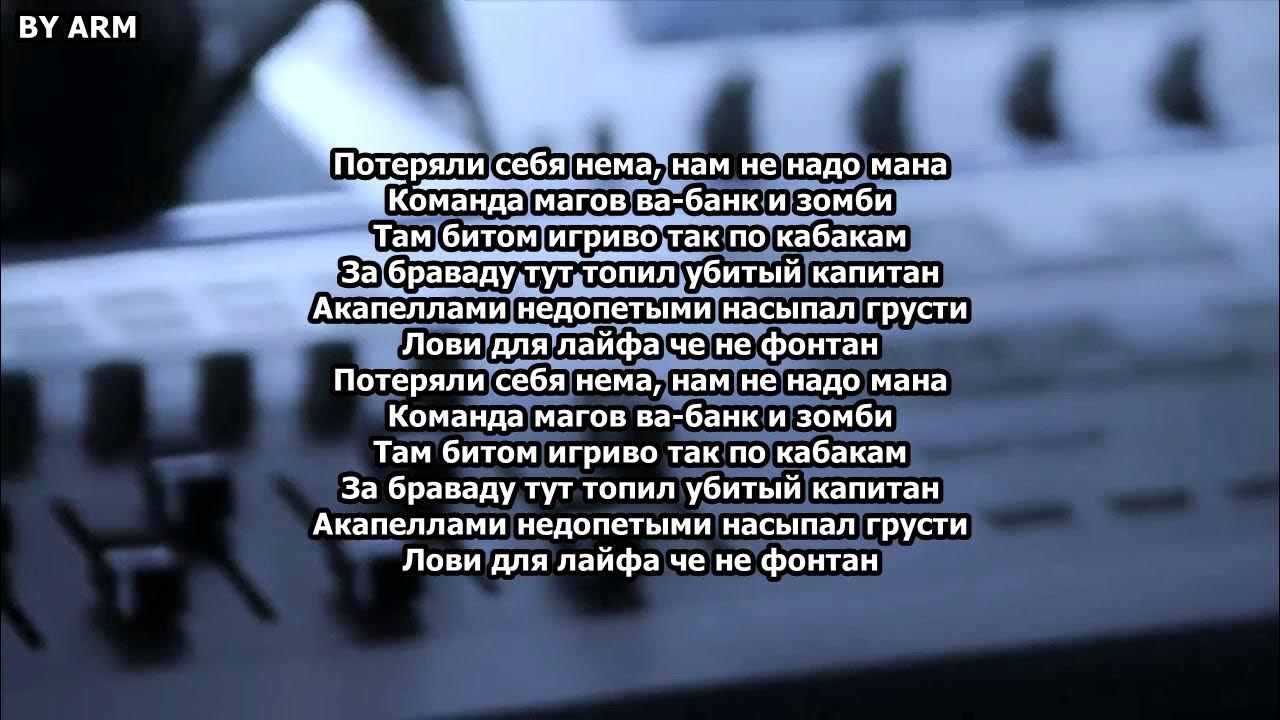 BY ARM

Потеряли себя нема, нам не надо мана
Команда магов ва-банк и зомби
Там битом игриво так по кабакам
За браваду тут топил убитый капитан
Акапеллами недопетыми насыпал грусти
Лови для лайфа че не фонтан
Потеряли себя нема, нам не надо мана
Команда магов ва-банк и зомби
Там битом игриво так по кабакам
За браваду тут топил убитый капитан
Акапеллами недопетыми насыпал грусти
Лови для лайфа че не фонтан